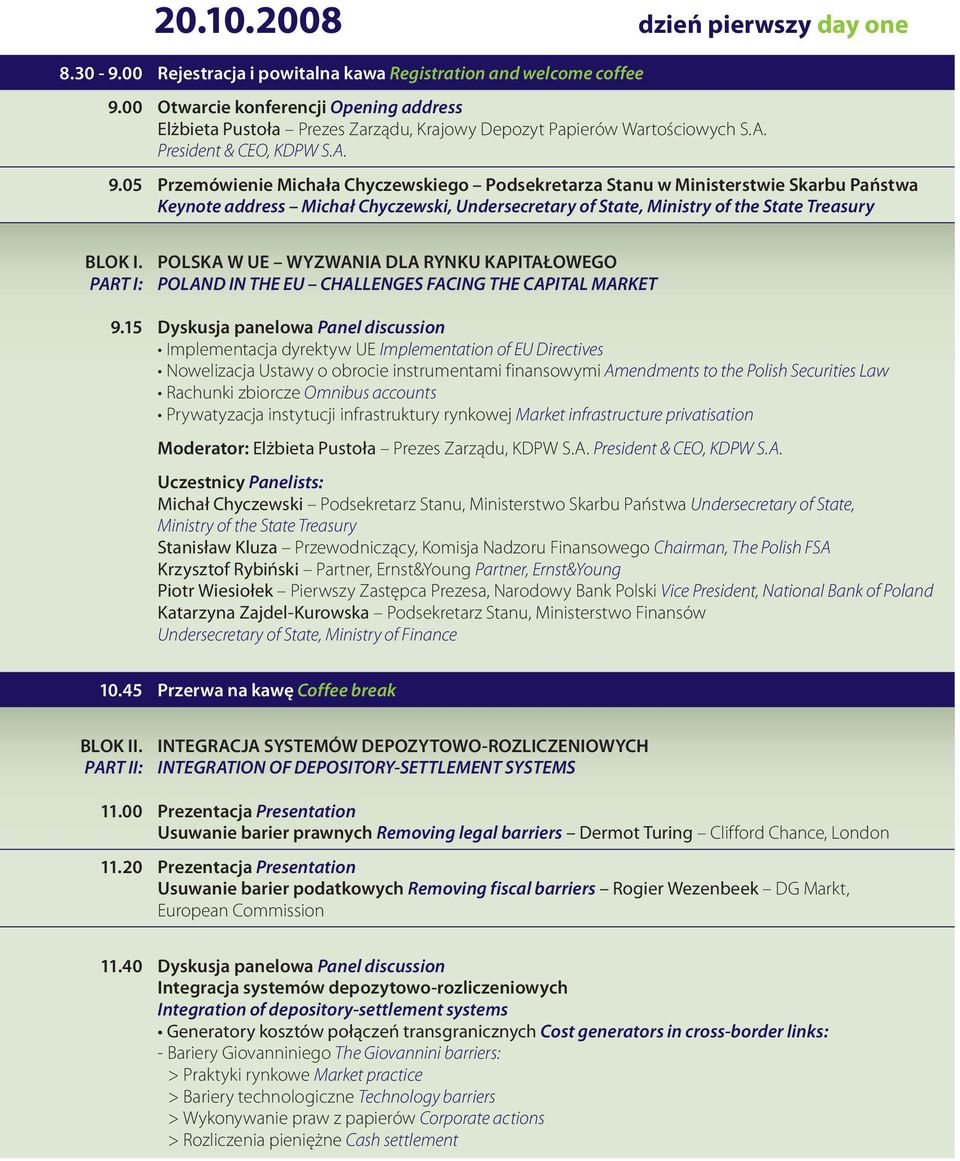 20.10.2008

dzień pierwszy day one

8.30 - 9.00 Rejestracja i powitalna kawa Registration and welcome coffee

9.00 Otwarcie konferencji Opening address
Elżbieta Pustoła – Prezes Zarządu, Krajowy Depozyt Papierów Wartościowych S.A.
President & CEO, KDPW S.A.

9.05 Przemówienie Michała Chyczewskiego – Podsekretarza Stanu w Ministerstwie Skarbu Państwa
Keynote address – Michał Chyczewski, Undersecretary of State, Ministry of the State Treasury

BLOK I. POLSKA W UE – WYZWANIA DLA RYNKU KAPITAŁOWEGO
PART I: POLAND IN THE EU – CHALLENGES FACING THE CAPITAL MARKET

9.15 Dyskusja panelowa Panel discussion
• Implementacja dyrektyw UE Implementation of EU Directives
• Nowelizacja Ustawy o obrocie instrumentami finansowymi Amendments to the Polish Securities Law
• Rachunki zbiorcze Omnibus accounts
• Prywatyzacja instytucji infrastruktury rynkowej Market infrastructure privatisation

Moderator: Elżbieta Pustoła – Prezes Zarządu, KDPW S.A. President & CEO, KDPW S.A.

Uczestnicy Panelists:
Michał Chyczewski – Podsekretarz Stanu, Ministerstwo Skarbu Państwa Undersecretary of State, Ministry of the State Treasury
Stanisław Kluza – Przewodniczący, Komisja Nadzoru Finansowego Chairman, The Polish FSA
Krzysztof Rybiński – Partner, Ernst&Young Partner, Ernst&Young
Piotr Wiesiołek – Pierwszy Zastępca Prezesa, Narodowy Bank Polski Vice President, National Bank of Poland
Katarzyna Zajdel-Kurowska – Podsekretarz Stanu, Ministerstwo Finansów
Undersecretary of State, Ministry of Finance

10.45 Przerwa na kawę Coffee break

BLOK II. INTEGRACJA SYSTEMÓW DEPOZYTOWO-ROZLICZENIOWYCH
PART II: INTEGRATION OF DEPOSITORY-SETTLEMENT SYSTEMS

11.00 Prezentacja Presentation
Usuwanie barier prawnych Removing legal barriers – Dermot Turing – Clifford Chance, London

11.20 Prezentacja Presentation
Usuwanie barier podatkowych Removing fiscal barriers – Rogier Wezenbeek – DG Markt, European Commission

11.40 Dyskusja panelowa Panel discussion
Integracja systemów depozytowo-rozliczeniowych
Integration of depository-settlement systems
• Generatory kosztów połączeń transgranicznych Cost generators in cross-border links:
- Bariery Giovanniniego The Giovannini barriers:
> Praktyki rynkowe Market practice
> Bariery technologiczne Technology barriers
> Wykonywanie praw z papierów Corporate actions
> Rozliczenia pieniężne Cash settlement